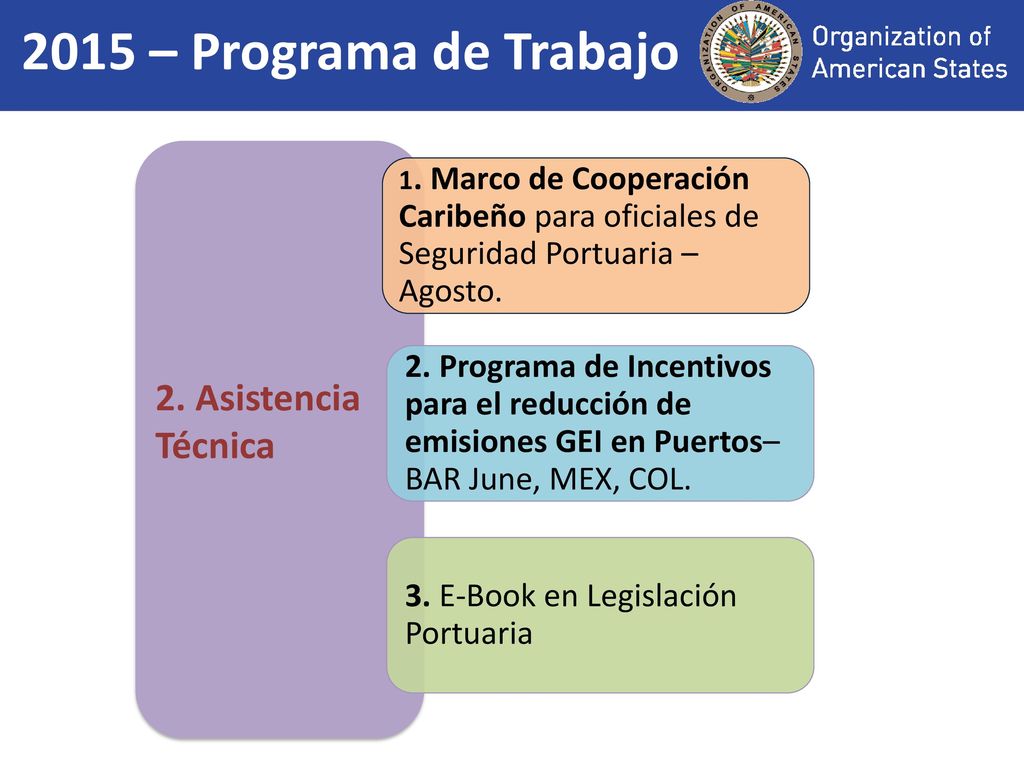 2015 – Programa de Trabajo

ORGANIZATION OF AMERICAN STATES

Organization of American States

2. Asistencia Técnica

1. Marco de Cooperación Caribeño para oficiales de Seguridad Portuaria – Agosto.

2. Programa de Incentivos para el reducción de emisiones GEI en Puertos– BAR June, MEX, COL.

3. E-Book en Legislación Portuaria